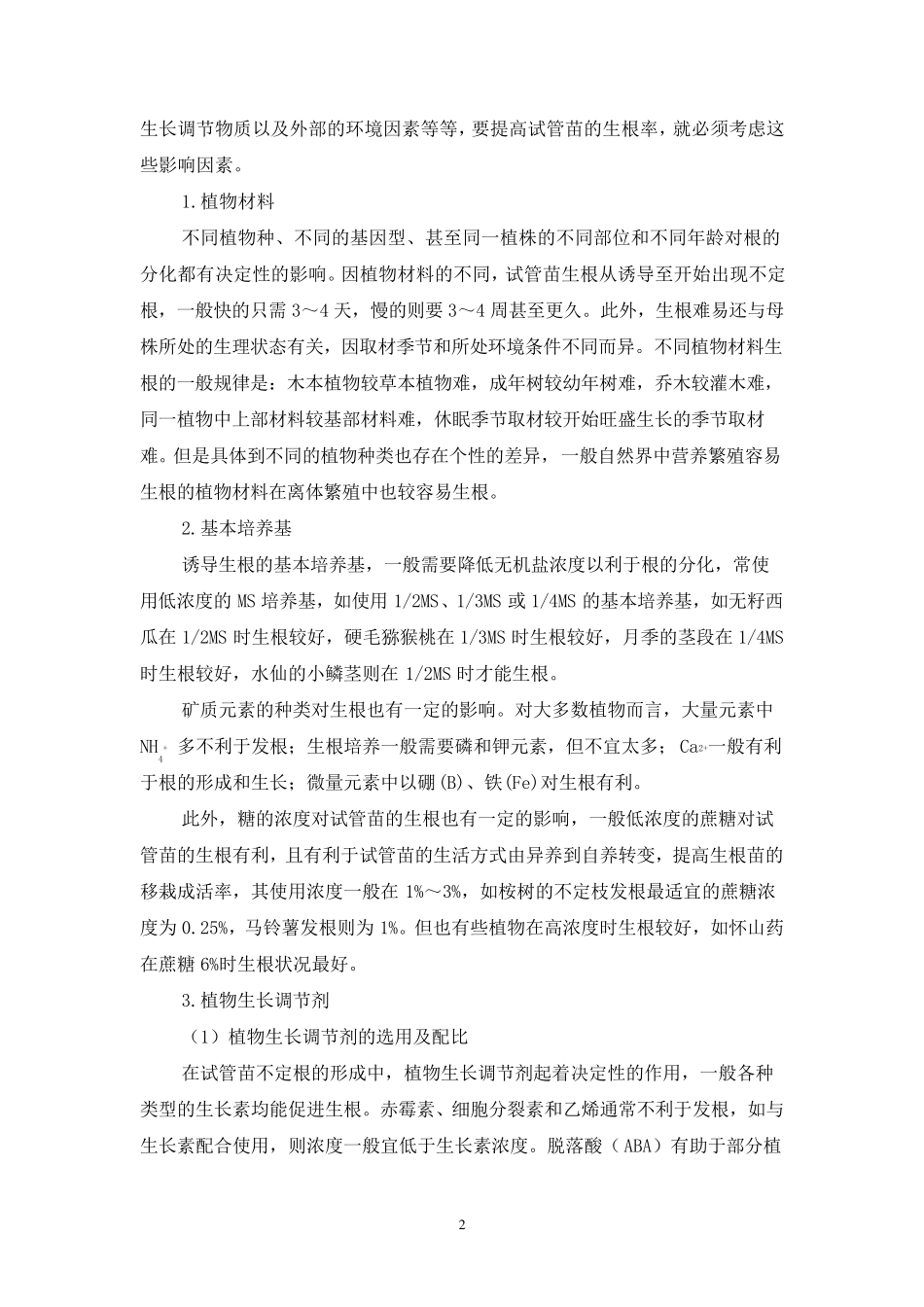 生长调节物质以及外部的环境因素等等，要提高试管苗的生根率，就必须考虑这些影响因素。

1.植物材料

不同植物种、不同的基因型、甚至同一植株的不同部位和不同年龄对根的分化都有决定性的影响。因植物材料的不同，试管苗生根从诱导至开始出现不定根，一般快的只需 3～4 天，慢的则要 3～4 周甚至更久。此外，生根难易还与母株所处的生理状态有关，因取材季节和所处环境条件不同而异。不同植物材料生根的一般规律是：木本植物较草本植物难，成年树较幼年树难，乔木较灌木难，同一植物中上部材料较基部材料难，休眠季节取材较开始旺盛生长的季节取材难。但是具体到不同的植物种类也存在个性的差异，一般自然界中营养繁殖容易生根的植物材料在离体繁殖中也较容易生根。

2.基本培养基

诱导生根的基本培养基，一般需要降低无机盐浓度以利于根的分化，常使用低浓度的 MS 培养基，如使用 1/2MS、1/3MS 或 1/4MS 的基本培养基，如无籽西瓜在 1/2MS 时生根较好，硬毛猕猴桃在 1/3MS 时生根较好，月季的茎段在 1/4MS 时生根较好，水仙的小鳞茎则在 1/2MS 时才能生根。

矿质元素的种类对生根也有一定的影响。对大多数植物而言，大量元素中 $NH_4^+$ 多不利于发根；生根培养一般需要磷和钾元素，但不宜太多；$Ca^{2+}$一般有利于根的形成和生长；微量元素中以硼(B)、铁(Fe)对生根有利。

此外，糖的浓度对试管苗的生根也有一定的影响，一般低浓度的蔗糖对试管苗的生根有利，且有利于试管苗的生活方式由异养到自养转变，提高生根苗的移栽成活率，其使用浓度一般在 1%～3%，如桉树的不定枝发根最适宜的蔗糖浓度为 0.25%，马铃薯发根则为 1%。但也有些植物在高浓度时生根较好，如怀山药在蔗糖 6%时生根状况最好。

3.植物生长调节剂

（1）植物生长调节剂的选用及配比

在试管苗不定根的形成中，植物生长调节剂起着决定性的作用，一般各种类型的生长素均能促进生根。赤霉素、细胞分裂素和乙烯通常不利于发根，如与生长素配合使用，则浓度一般宜低于生长素浓度。脱落酸（ABA）有助于部分植

2